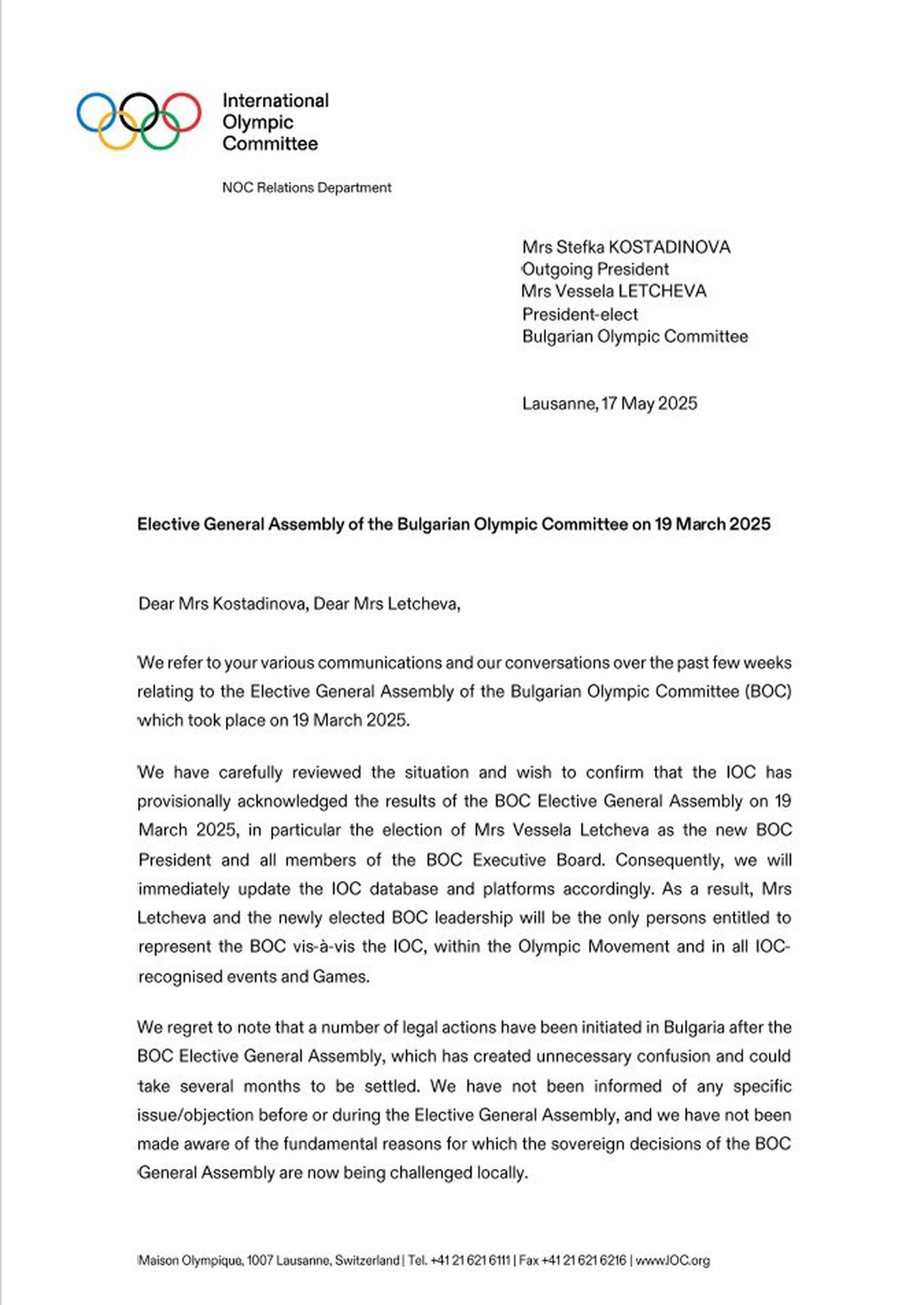 International
Olympic
Committee

NOC Relations Department

Mrs Stefka KOSTADINOVA
Outgoing President
Mrs Vessela LETCHEVA
President-elect
Bulgarian Olympic Committee

Lausanne, 17 May 2025

Elective General Assembly of the Bulgarian Olympic Committee on 19 March 2025

Dear Mrs Kostadinova, Dear Mrs Letcheva,

We refer to your various communications and our conversations over the past few weeks relating to the Elective General Assembly of the Bulgarian Olympic Committee (BOC) which took place on 19 March 2025.

We have carefully reviewed the situation and wish to confirm that the IOC has provisionally acknowledged the results of the BOC Elective General Assembly on 19 March 2025, in particular the election of Mrs Vessela Letcheva as the new BOC President and all members of the BOC Executive Board. Consequently, we will immediately update the IOC database and platforms accordingly. As a result, Mrs Letcheva and the newly elected BOC leadership will be the only persons entitled to represent the BOC vis-à-vis the IOC, within the Olympic Movement and in all IOC-recognised events and Games.

We regret to note that a number of legal actions have been initiated in Bulgaria after the BOC Elective General Assembly, which has created unnecessary confusion and could take several months to be settled. We have not been informed of any specific issue/objection before or during the Elective General Assembly, and we have not been made aware of the fundamental reasons for which the sovereign decisions of the BOC General Assembly are now being challenged locally.

Maison Olympique, 1007 Lausanne, Switzerland | Tel. +41 21 621 6111 | Fax +41 21 621 6216 | www.IOC.org